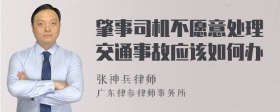 肇事司机不愿意处理交通事故应该如何办

张神兵律师
广东律参律师事务所